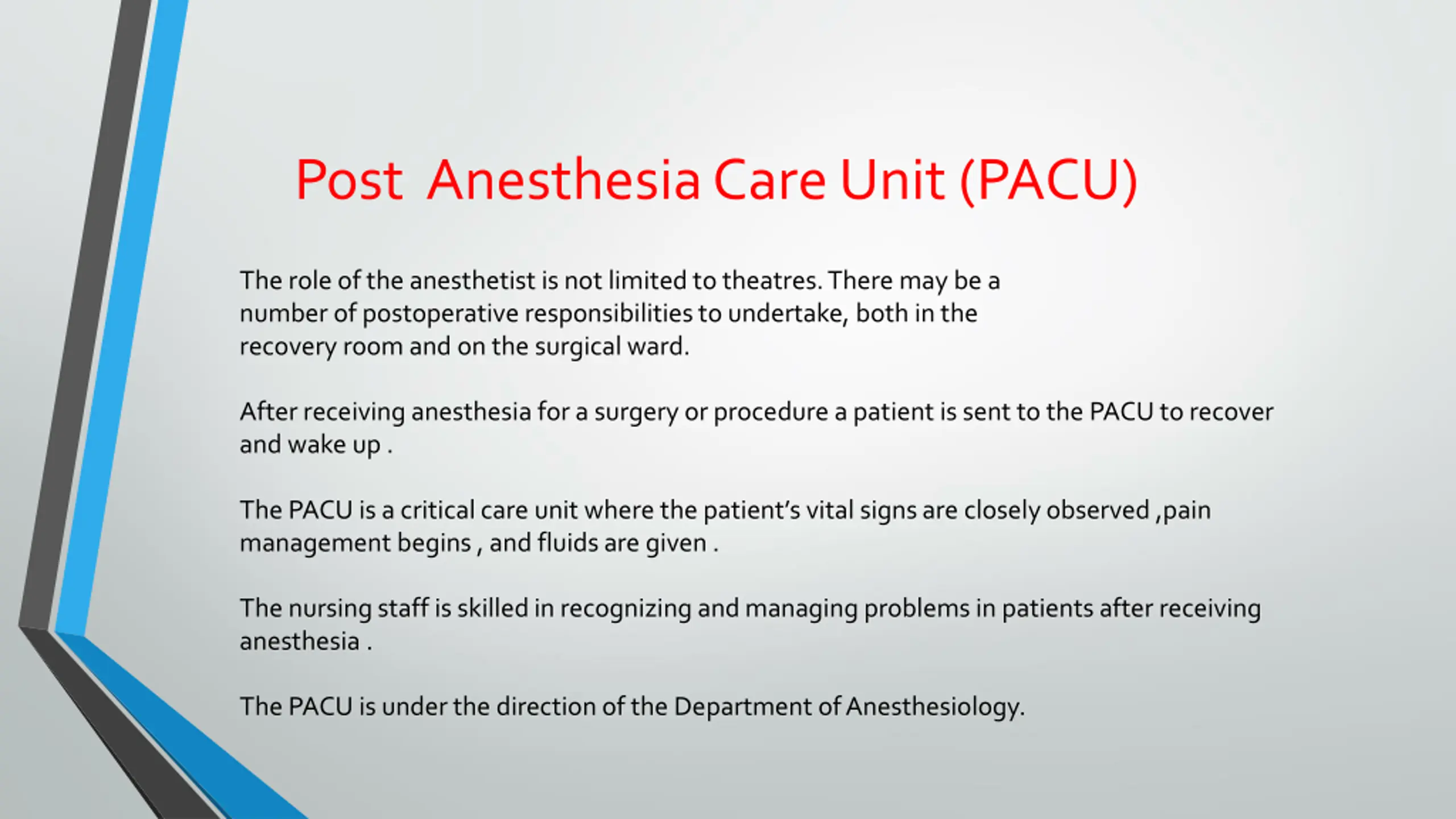 Post Anesthesia Care Unit (PACU)

The role of the anesthetist is not limited to theatres. There may be a number of postoperative responsibilities to undertake, both in the recovery room and on the surgical ward.

After receiving anesthesia for a surgery or procedure a patient is sent to the PACU to recover and wake up .

The PACU is a critical care unit where the patient's vital signs are closely observed ,pain management begins , and fluids are given .

The nursing staff is skilled in recognizing and managing problems in patients after receiving anesthesia .

The PACU is under the direction of the Department of Anesthesiology.